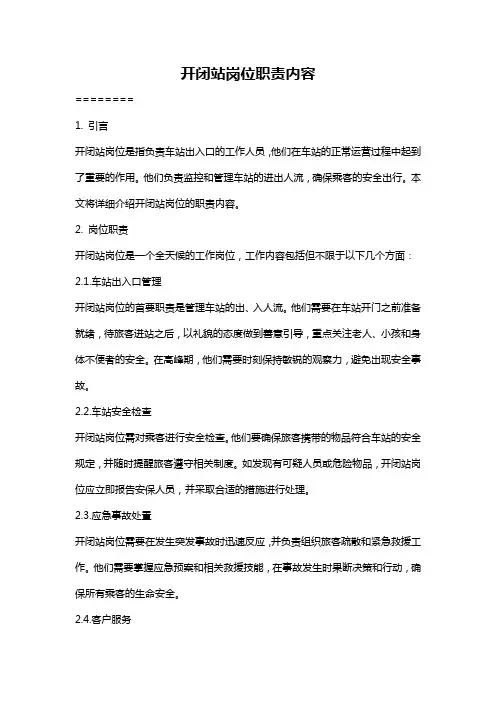 开闭站岗位职责内容

========

1. 引言

开闭站岗位是指负责车站出入口的工作人员，他们在车站的正常运营过程中起到了重要的作用。他们负责监控和管理车站的进出人流，确保乘客的安全出行。本文将详细介绍开闭站岗位的职责内容。

2. 岗位职责

开闭站岗位是一个全天候的工作岗位，工作内容包括但不限于以下几个方面：

2.1.车站出入口管理

开闭站岗位的首要职责是管理车站的出、入人流。他们需要在车站开门之前准备就绪，待旅客进站之后，以礼貌的态度做到善意引导，重点关注老人、小孩和身体不便者的安全。在高峰期，他们需要时刻保持敏锐的观察力，避免出现安全事故。

2.2.车站安全检查

开闭站岗位需对乘客进行安全检查。他们要确保旅客携带的物品符合车站的安全规定，并随时提醒旅客遵守相关制度。如发现有可疑人员或危险物品，开闭站岗位应立即报告安保人员，并采取合适的措施进行处理。

2.3.应急事故处置

开闭站岗位需要在发生突发事故时迅速反应，并负责组织旅客疏散和紧急救援工作。他们需要掌握应急预案和相关救援技能，在事故发生时果断决策和行动，确保所有乘客的生命安全。

2.4.客户服务